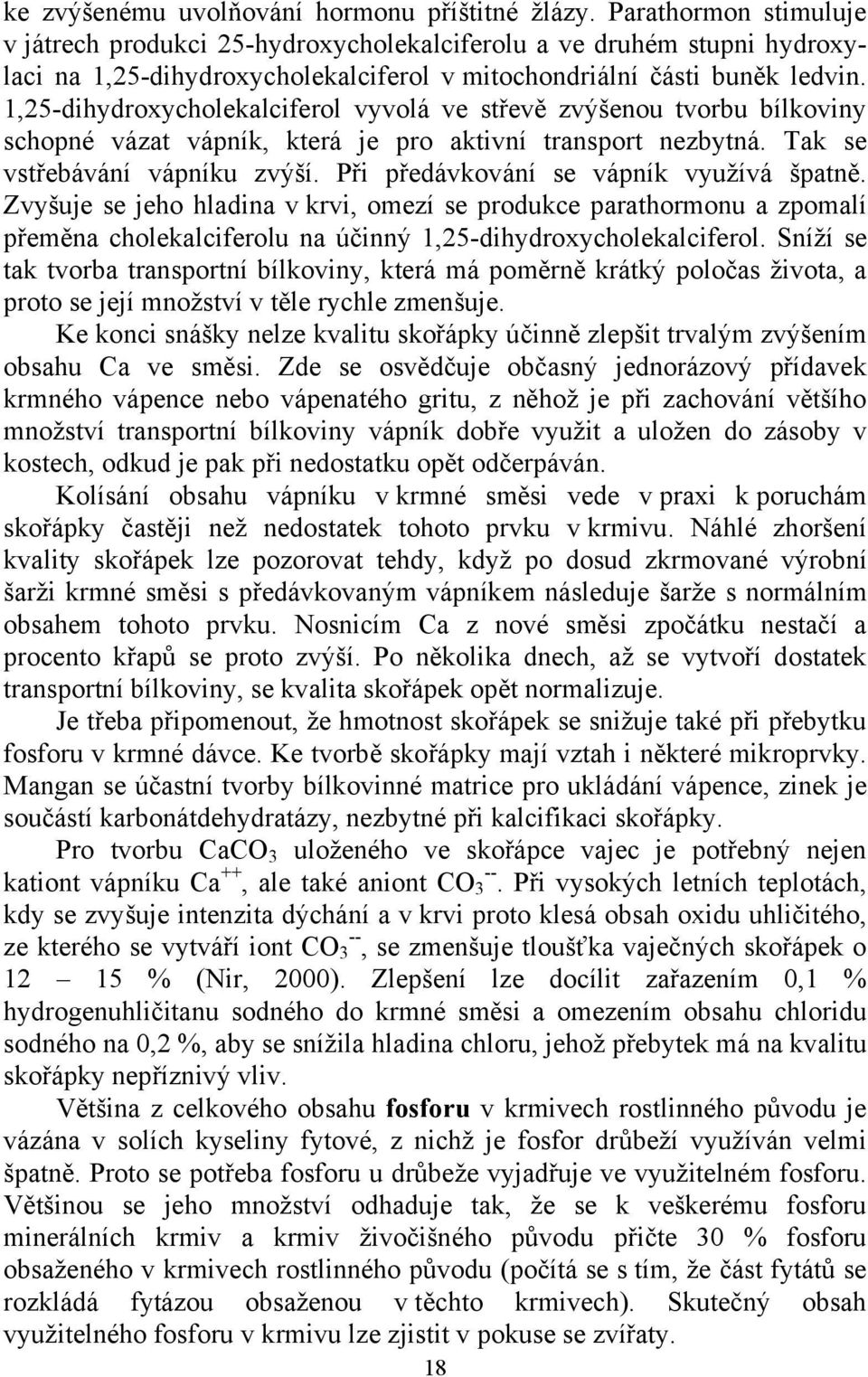 ke zvýšenému uvolňování hormonu příštitné žlázy. Parathormon stimuluje v játrech produkci 25-hydroxycholekalciferolu a ve druhém stupni hydroxylaci na 1,25-dihydroxycholekalciferol v mitochondriální části buněk ledvin. 1,25-dihydroxycholekalciferol vyvolá ve střevě zvýšenou tvorbu bílkoviny schopné vázat vápník, která je pro aktivní transport nezbytná. Tak se vstřebávání vápníku zvýší. Při předávkování se vápník využívá špatně. Zvyšuje se jeho hladina v krvi, omezí se produkce parathormonu a zpomalí přeměna cholekalciferolu na účinný 1,25-dihydroxycholekalciferol. Sníží se tak tvorba transportní bílkoviny, která má poměrně krátký poločas života, a proto se její množství v těle rychle zmenšuje.

Ke konci snášky nelze kvalitu skořápky účinně zlepšit trvalým zvýšením obsahu Ca ve směsi. Zde se osvědčuje občasný jednorázový přídavek krmného vápence nebo vápenatého gritu, z něhož je při zachování většího množství transportní bílkoviny vápník dobře využit a uložen do zásoby v kostech, odkud je pak při nedostatku opět odčerpáván.

Kolísání obsahu vápníku v krmné směsi vede v praxi k poruchám skořápky častěji než nedostatek tohoto prvku v krmivu. Náhlé zhoršení kvality skořápek lze pozorovat tehdy, když po dosud zkrmované výrobní šarži krmné směsi s předávkovaným vápníkem následuje šarže s normálním obsahem tohoto prvku. Nosnicím Ca z nové směsi zpočátku nestačí a procento křapů se proto zvýší. Po několika dnech, až se vytvoří dostatek transportní bílkoviny, se kvalita skořápek opět normalizuje.

Je třeba připomenout, že hmotnost skořápek se snižuje také při přebytku fosforu v krmné dávce. Ke tvorbě skořápky mají vztah i některé mikroprvky. Mangan se účastní tvorby bílkovinné matrice pro ukládání vápence, zinek je součástí karbonátdehydratázy, nezbytné při kalcifikaci skořápky.

Pro tvorbu $CaCO_3$ uloženého ve skořápce vajec je potřebný nejen kationt vápníku $Ca^{++}$, ale také aniont $CO_3^{--}$. Při vysokých letních teplotách, kdy se zvyšuje intenzita dýchání a v krvi proto klesá obsah oxidu uhličitého, ze kterého se vytváří iont $CO_3^{--}$, se zmenšuje tloušťka vaječných skořápek o 12 – 15 % (Nir, 2000). Zlepšení lze docílit zařazením 0,1 % hydrogenuhličitanu sodného do krmné směsi a omezením obsahu chloridu sodného na 0,2 %, aby se snížila hladina chloru, jehož přebytek má na kvalitu skořápky nepříznivý vliv.

Většina z celkového obsahu fosforu v krmivech rostlinného původu je vázána v solích kyseliny fytové, z nichž je fosfor drůbeží využíván velmi špatně. Proto se potřeba fosforu u drůbeže vyjadřuje ve využitelném fosforu. Většinou se jeho množství odhaduje tak, že se k veškerému fosforu minerálních krmiv a krmiv živočišného původu přičte 30 % fosforu obsaženého v krmivech rostlinného původu (počítá se s tím, že část fytátů se rozkládá fytázou obsaženou v těchto krmivech). Skutečný obsah využitelného fosforu v krmivu lze zjistit v pokuse se zvířaty.

18